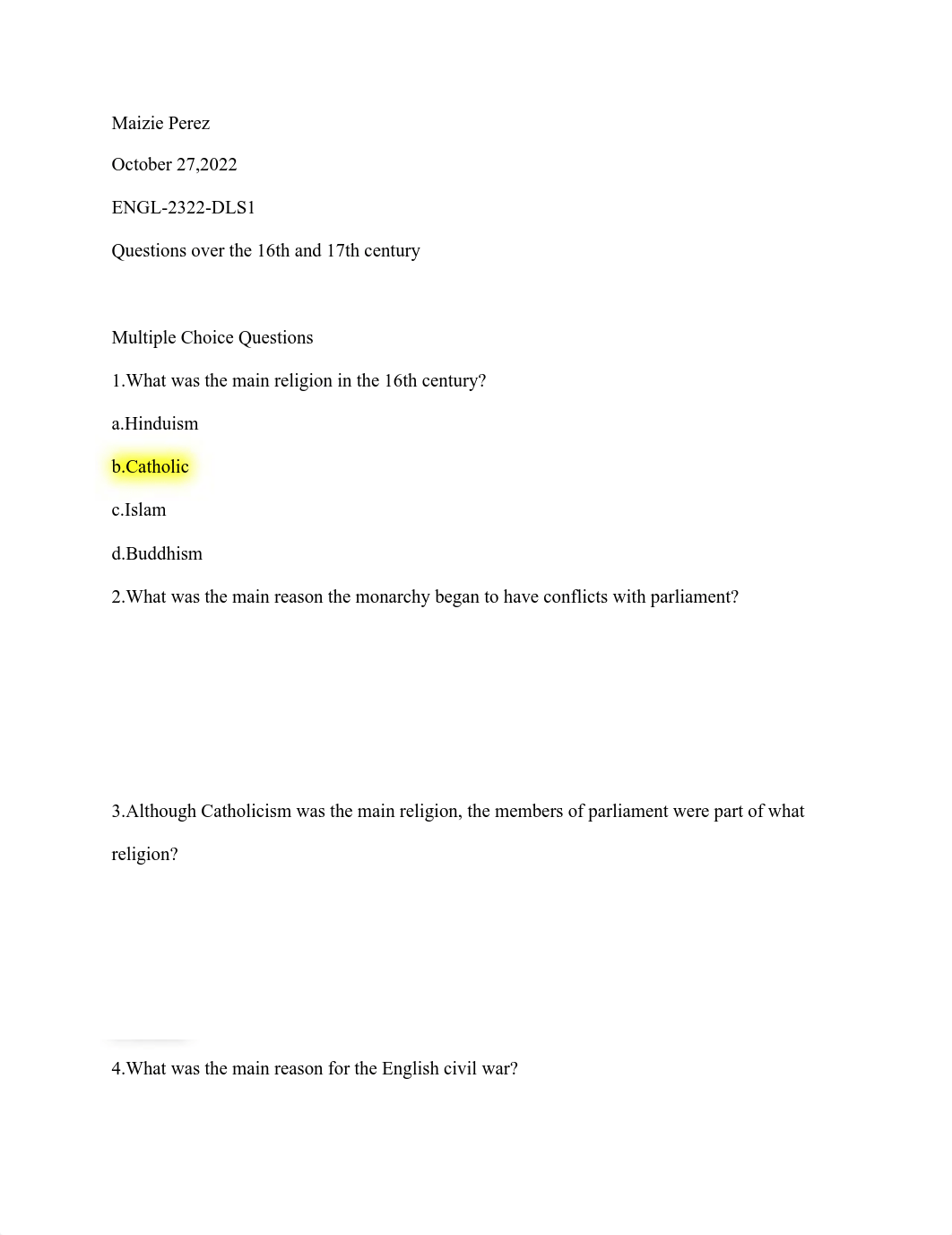 Maizie Perez

October 27,2022

ENGL-2322-DLS1

Questions over the 16th and 17th century

Multiple Choice Questions

1.What was the main religion in the 16th century?

a.Hinduism

b.Catholic

c.Islam

d.Buddhism

2.What was the main reason the monarchy began to have conflicts with parliament?

3.Although Catholicism was the main religion, the members of parliament were part of what religion?

4.What was the main reason for the English civil war?